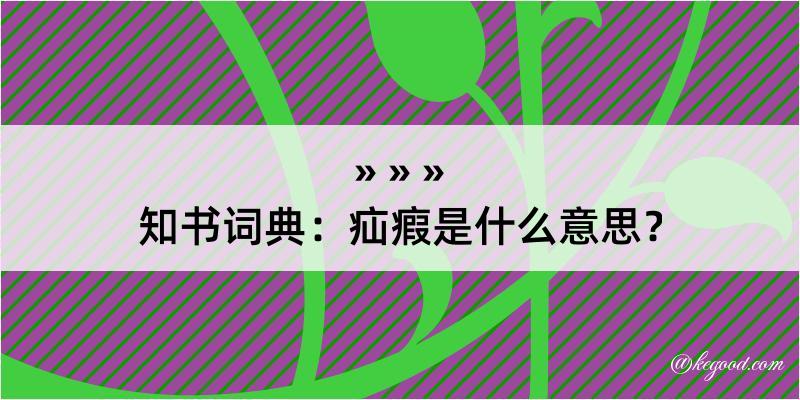 » » »

知书词典：疝瘕是什么意思？

@kegood.com